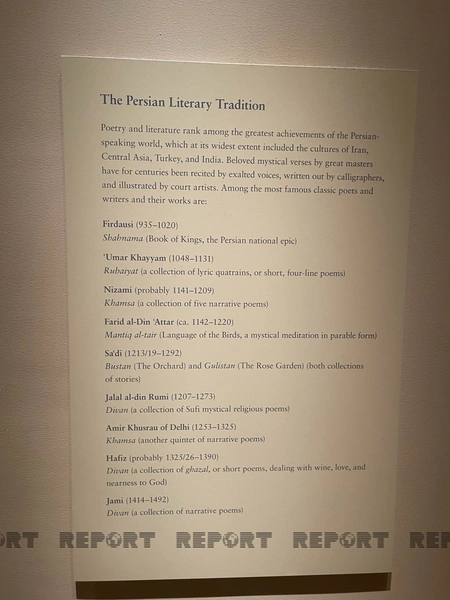 The Persian Literary Tradition

Poetry and literature rank among the greatest achievements of the Persian-speaking world, which at its widest extent included the cultures of Iran, Central Asia, Turkey, and India. Beloved mystical verses by great masters have for centuries been recited by exalted voices, written out by calligraphers, and illustrated by court artists. Among the most famous classic poets and writers and their works are:

Firdausi (935–1020)
Shahnama (Book of Kings, the Persian national epic)

'Umar Khayyam (1048–1131)
Rubaiyat (a collection of lyric quatrains, or short, four-line poems)

Nizami (probably 1141–1209)
Khamsa (a collection of five narrative poems)

Farid al-Din 'Attar (ca. 1142–1220)
Mantiq al-tair (Language of the Birds, a mystical meditation in parable form)

Sa'di (1213/19–1292)
Bustan (The Orchard) and Gulistan (The Rose Garden) (both collections of stories)

Jalal al-din Rumi (1207–1273)
Divan (a collection of Sufi mystical religious poems)

Amir Khusrau of Delhi (1253–1325)
Khamsa (another quintet of narrative poems)

Hafiz (probably 1325/26–1390)
Divan (a collection of ghazal, or short poems, dealing with wine, love, and nearness to God)

Jami (1414–1492)
Divan (a collection of narrative poems)

RT REPORT REPORT REPORT REP